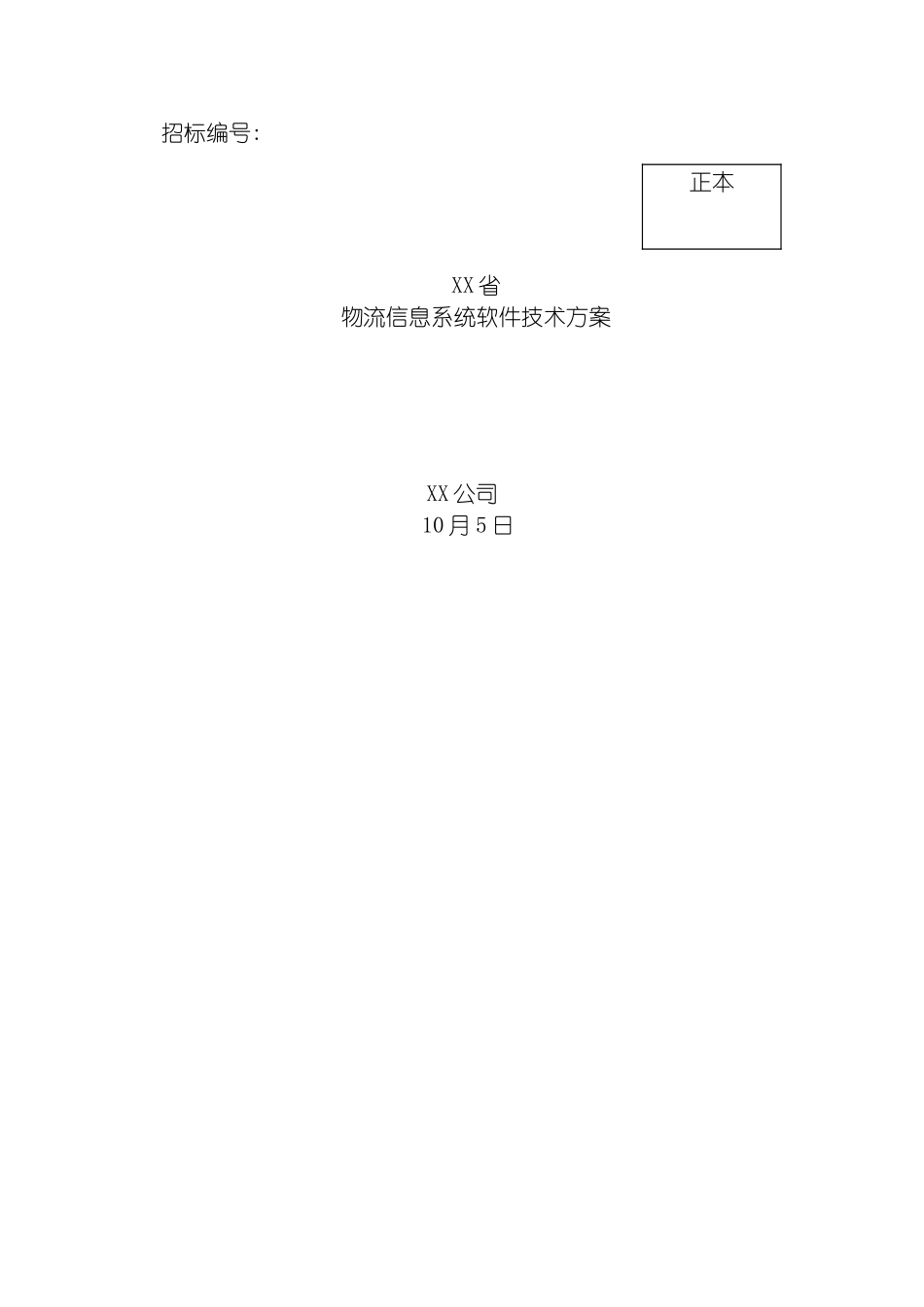 招标编号:

正本

XX省
物流信息系统软件技术方案

XX公司
10月5日